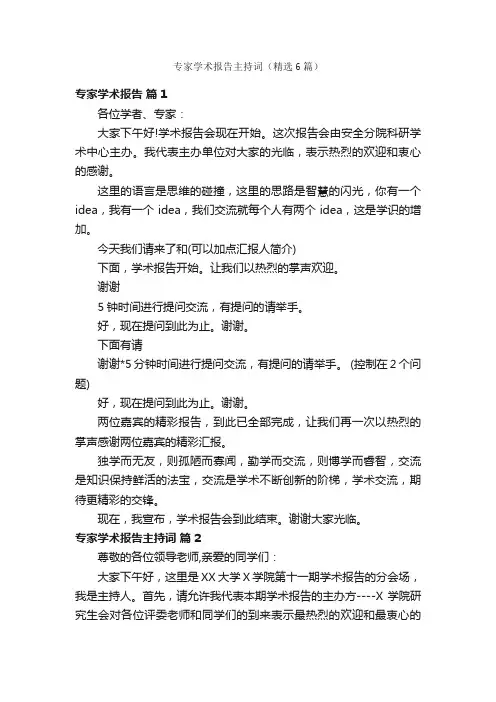 专家学术报告主持词（精选6篇）

专家学术报告 篇1

各位学者、专家：

大家下午好!学术报告会现在开始。这次报告会由安全分院科研学术中心主办。我代表主办单位对大家的光临，表示热烈的欢迎和衷心的感谢。

这里的语言是思维的碰撞，这里的思路是智慧的闪光，你有一个idea，我有一个 idea，我们交流就每个人有两个 idea，这是学识的增加。

今天我们请来了和(可以加点汇报人简介)

下面，学术报告开始。让我们以热烈的掌声欢迎。

谢谢

5 钟时间进行提问交流，有提问的请举手。

好，现在提问到此为止。谢谢。

下面有请

谢谢*5 分钟时间进行提问交流，有提问的请举手。 (控制在 2 个问题)

好，现在提问到此为止。谢谢。

两位嘉宾的精彩报告，到此已全部完成，让我们再一次以热烈的掌声感谢两位嘉宾的精彩汇报。

独学而无友，则孤陋而寡闻，勤学而交流，则博学而睿智，交流是知识保持鲜活的法宝，交流是学术不断创新的阶梯，学术交流，期待更精彩的交锋。

现在，我宣布，学术报告会到此结束。谢谢大家光临。

专家学术报告主持词 篇2

尊敬的各位领导老师,亲爱的同学们：

大家下午好，这里是 XX 大学 X 学院第十一期学术报告的分会场，我是主持人。首先，请允许我代表本期学术报告的主办方----X 学院研究生会对各位评委老师和同学们的到来表示最热烈的欢迎和最衷心的